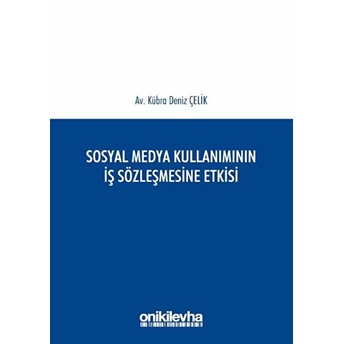 Av. Kübra Deniz ÇELİK

SOSYAL MEDYA KULLANIMININ İŞ SÖZLEŞMESİNE ETKİSİ

onikilevha